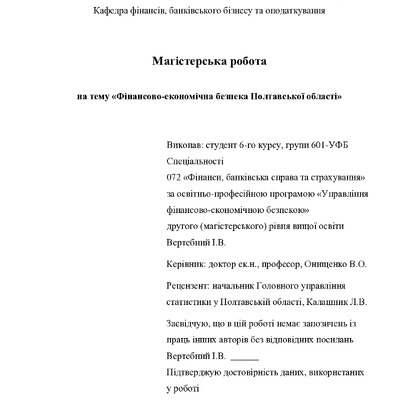 Кафедра фінансів, банківського бізнесу та оподаткування

Магістерська робота

на тему «Фінансово-економічна безпека Полтавської області»

Виконав: студент 6-го курсу, групи 601-УФБ
Спеціальності
072 «Фінанси, банківська справа та страхування»
за освітньо-професійною програмою «Управління фінансово-економічною безпекою»
другого (магістерського) рівня вищої освіти
Вертебний І.В.

Керівник: доктор ек.н., професор, Онищенко В.О.

Рецензент: начальник Головного управління статистики у Полтавській області, Калашник Л.В.

Засвідчую, що в цій роботі немає запозичень із праць інших авторів без відповідних посилань
Вертебний І.В. ______
Підтверджую достовірність даних, використаних у роботі